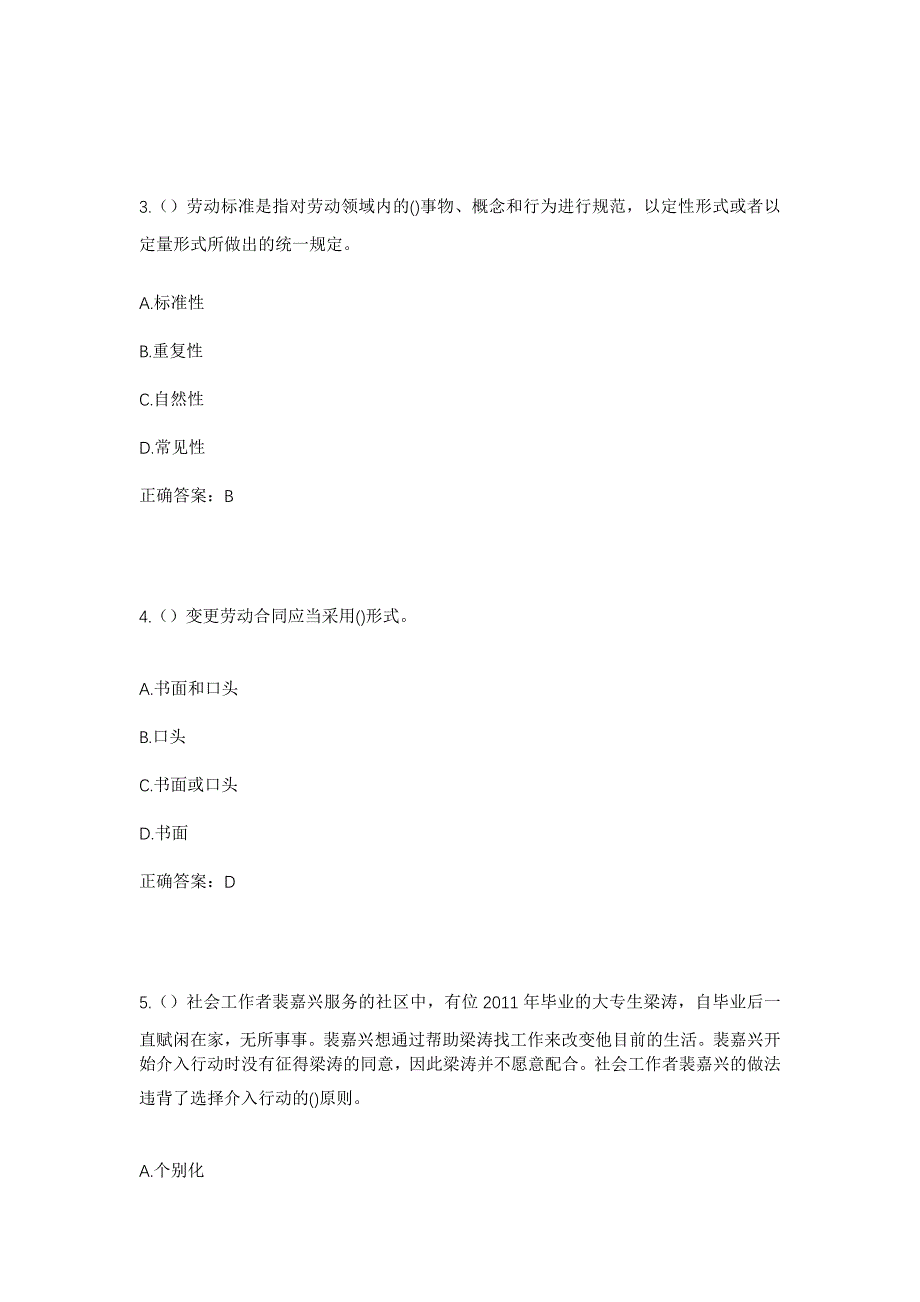 3.（）劳动标准是指对劳动领域内的()事物、概念和行为进行规范，以定性形式或者以定量形式所做出的统一规定。

A.标准性

B.重复性

C.自然性

D.常见性

正确答案：B

4.（）变更劳动合同应当采用()形式。

A.书面和口头

B.口头

C.书面或口头

D.书面

正确答案：D

5.（）社会工作者裴嘉兴服务的社区中，有位 2011 年毕业的大专生梁涛，自毕业后一直赋闲在家，无所事事。裴嘉兴想通过帮助梁涛找工作来改变他目前的生活。裴嘉兴开始介入行动时没有征得梁涛的同意，因此梁涛并不愿意配合。社会工作者裴嘉兴的做法违背了选择介入行动的()原则。

A.个别化